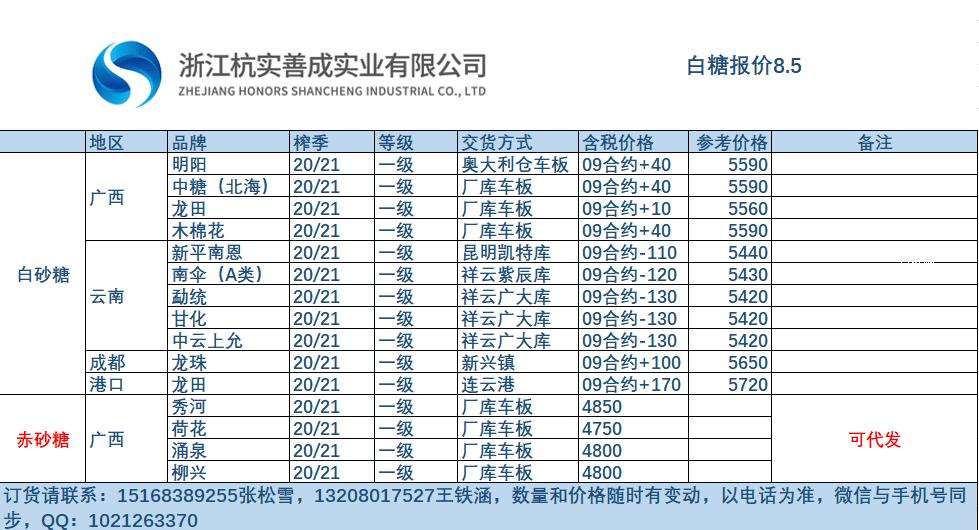 浙江杭实善成实业有限公司
ZHEJIANG HONORS SHANCHENG INDUSTRIAL CO., LTD

白糖报价8.5

| | 地区 | 品牌 | 榨季 | 等级 | 交货方式 | 含税价格 | 参考价格 | 备注 |
|---|---|---|---|---|---|---|---|---|
| 白砂糖 | 广西 | 明阳 | 20/21 | 一级 | 奥大利仓车板 | 09合约+40 | 5590 | |
| | | 中糖（北海） | 20/21 | 一级 | 厂库车板 | 09合约+40 | 5590 | |
| | | 龙田 | 20/21 | 一级 | 厂库车板 | 09合约+10 | 5560 | |
| | | 木棉花 | 20/21 | 一级 | 厂库车板 | 09合约+40 | 5590 | |
| | 云南 | 新平南恩 | 20/21 | 一级 | 昆明凯特库 | 09合约-110 | 5440 | |
| | | 南伞（A类） | 20/21 | 一级 | 祥云紫辰库 | 09合约-120 | 5430 | |
| | | 勐统 | 20/21 | 一级 | 祥云广大库 | 09合约-130 | 5420 | |
| | | 甘化 | 20/21 | 一级 | 祥云广大库 | 09合约-130 | 5420 | |
| | | 中云上允 | 20/21 | 一级 | 祥云广大库 | 09合约-130 | 5420 | |
| | 成都 | 龙珠 | 20/21 | 一级 | 新兴镇 | 09合约+100 | 5650 | |
| | 港口 | 龙田 | 20/21 | 一级 | 连云港 | 09合约+170 | 5720 | |
| 赤砂糖 | 广西 | 秀河 | 20/21 | 一级 | 厂库车板 | 4850 | | 可代发 |
| | | 荷花 | 20/21 | 一级 | 厂库车板 | 4750 | | |
| | | 涌泉 | 20/21 | 一级 | 厂库车板 | 4800 | | |
| | | 柳兴 | 20/21 | 一级 | 厂库车板 | 4800 | | |

订货请联系：15168389255张松雪，13208017527王铁涵，数量和价格随时有变动，以电话为准，微信与手机号同步，QQ：1021263370